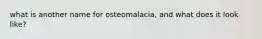 what is another name for osteomalacia, and what does it look like?